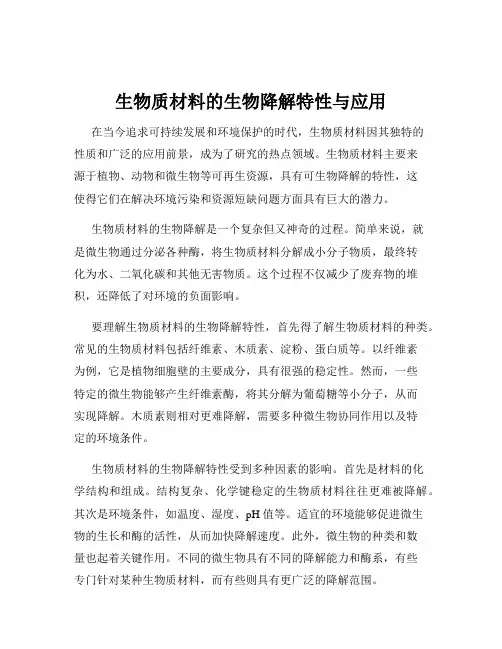 生物质材料的生物降解特性与应用

在当今追求可持续发展和环境保护的时代，生物质材料因其独特的性质和广泛的应用前景，成为了研究的热点领域。生物质材料主要来源于植物、动物和微生物等可再生资源，具有可生物降解的特性，这使得它们在解决环境污染和资源短缺问题方面具有巨大的潜力。

生物质材料的生物降解是一个复杂但又神奇的过程。简单来说，就是微生物通过分泌各种酶，将生物质材料分解成小分子物质，最终转化为水、二氧化碳和其他无害物质。这个过程不仅减少了废弃物的堆积，还降低了对环境的负面影响。

要理解生物质材料的生物降解特性，首先得了解生物质材料的种类。常见的生物质材料包括纤维素、木质素、淀粉、蛋白质等。以纤维素为例，它是植物细胞壁的主要成分，具有很强的稳定性。然而，一些特定的微生物能够产生纤维素酶，将其分解为葡萄糖等小分子，从而实现降解。木质素则相对更难降解，需要多种微生物协同作用以及特定的环境条件。

生物质材料的生物降解特性受到多种因素的影响。首先是材料的化学结构和组成。结构复杂、化学键稳定的生物质材料往往更难被降解。其次是环境条件，如温度、湿度、pH 值等。适宜的环境能够促进微生物的生长和酶的活性，从而加快降解速度。此外，微生物的种类和数量也起着关键作用。不同的微生物具有不同的降解能力和酶系，有些专门针对某种生物质材料，而有些则具有更广泛的降解范围。